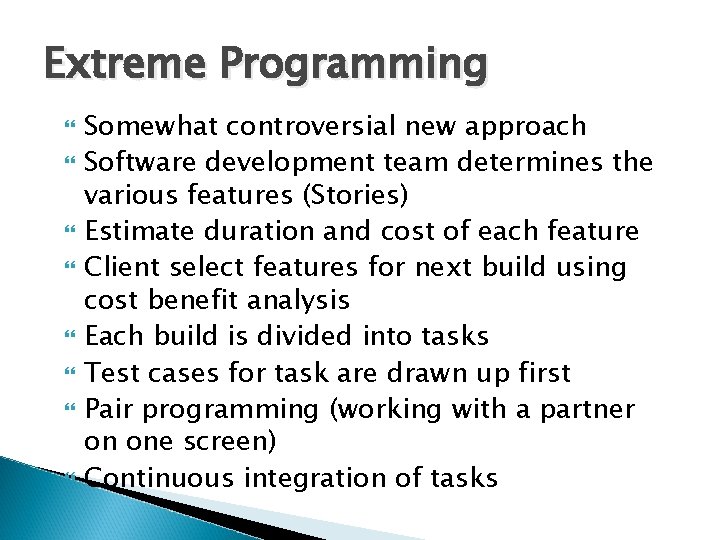 Extreme Programming

Somewhat controversial new approach
Software development team determines the various features (Stories)
Estimate duration and cost of each feature
Client select features for next build using cost benefit analysis
Each build is divided into tasks
Test cases for task are drawn up first
Pair programming (working with a partner on one screen)
Continuous integration of tasks